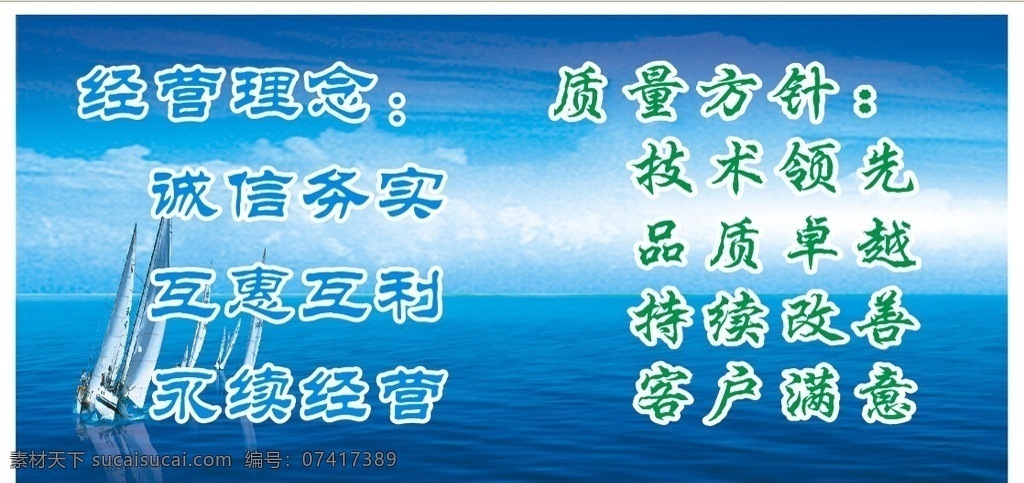 经营理念：
诚信务实
互惠互利
永续经营

质量方针：
技术领先
品质卓越
持续改善
客户满意

素材天下 sucaisucai.com 编号：07417389